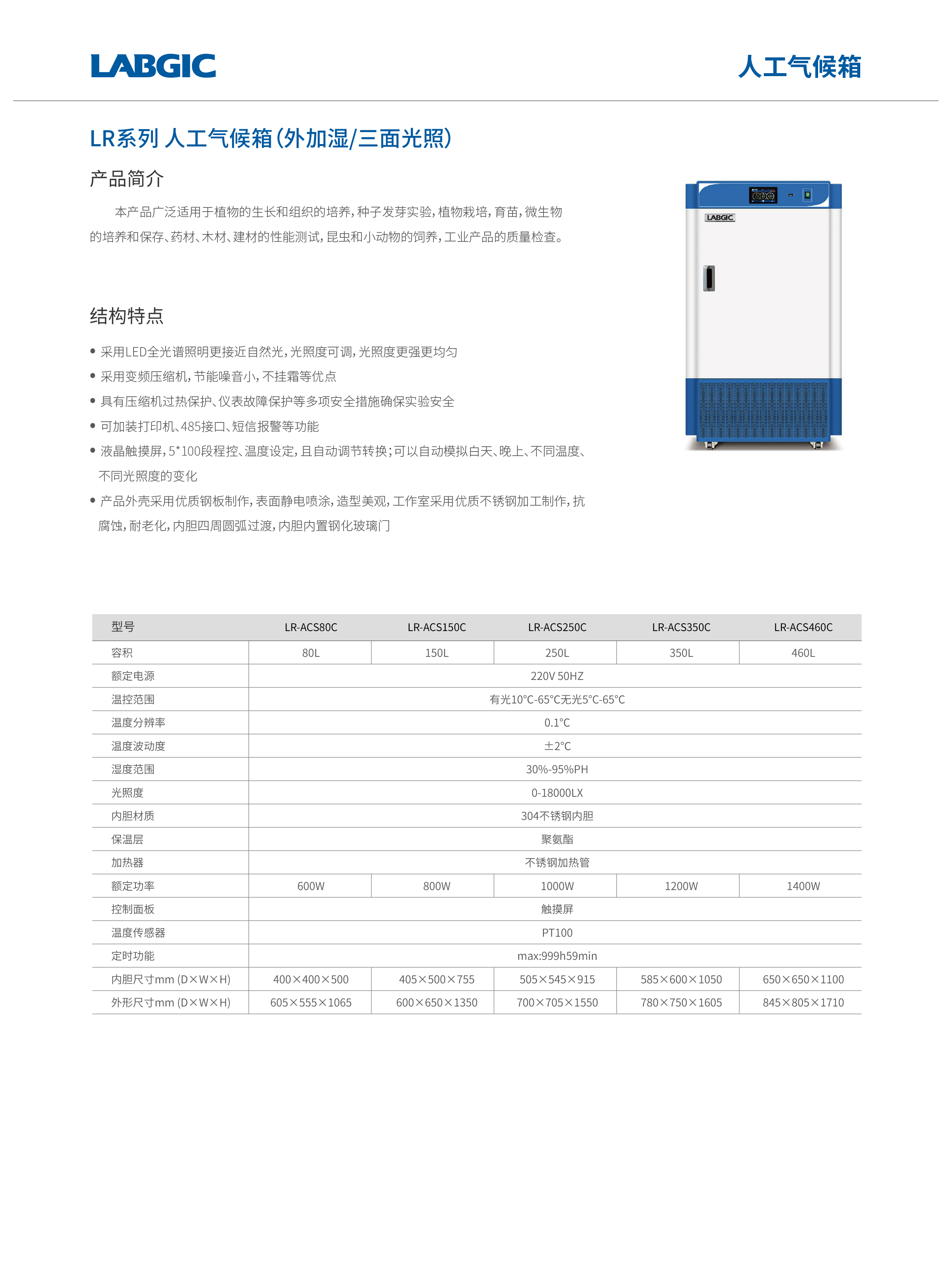 LABGIC

人工气候箱

LR系列 人工气候箱(外加湿/三面光照)

产品简介

本产品广泛适用于植物的生长和组织的培养,种子发芽实验,植物栽培,育苗,微生物的培养和保存、药材、木材、建材的性能测试,昆虫和小动物的饲养,工业产品的质量检查。

LABGIC

结构特点

• 采用LED全光谱照明更接近自然光,光照度可调,光照度更强更均匀
• 采用变频压缩机,节能噪音小,不挂霜等优点
• 具有压缩机过热保护、仪表故障保护等多项安全措施确保实验安全
• 可加装打印机、485接口、短信报警等功能
• 液晶触摸屏,5*100段程控、温度设定,且自动调节转换;可以自动模拟白天、晚上、不同温度、不同光照度的变化
• 产品外壳采用优质钢板制作,表面静电喷涂,造型美观,工作室采用优质不锈钢加工制作,抗腐蚀,耐老化,内胆四周圆弧过渡,内胆内置钢化玻璃门

| 型号 | LR-ACS80C | LR-ACS150C | LR-ACS250C | LR-ACS350C | LR-ACS460C |
|---|---|---|---|---|---|
| 容积 | 80L | 150L | 250L | 350L | 460L |
| 额定电源 | 220V 50HZ | | | | |
| 温控范围 | 有光10°C-65°C无光5°C-65°C | | | | |
| 温度分辨率 | 0.1°C | | | | |
| 温度波动度 | ±2°C | | | | |
| 湿度范围 | 30%-95%PH | | | | |
| 光照度 | 0-18000LX | | | | |
| 内胆材质 | 304不锈钢内胆 | | | | |
| 保温层 | 聚氨酯 | | | | |
| 加热器 | 不锈钢加热管 | | | | |
| 额定功率 | 600W | 800W | 1000W | 1200W | 1400W |
| 控制面板 | 触摸屏 | | | | |
| 温度传感器 | PT100 | | | | |
| 定时功能 | max:999h59min | | | | |
| 内胆尺寸mm (D×W×H) | 400×400×500 | 405×500×755 | 505×545×915 | 585×600×1050 | 650×650×1100 |
| 外形尺寸mm (D×W×H) | 605×555×1065 | 600×650×1350 | 700×705×1550 | 780×750×1605 | 845×805×1710 |